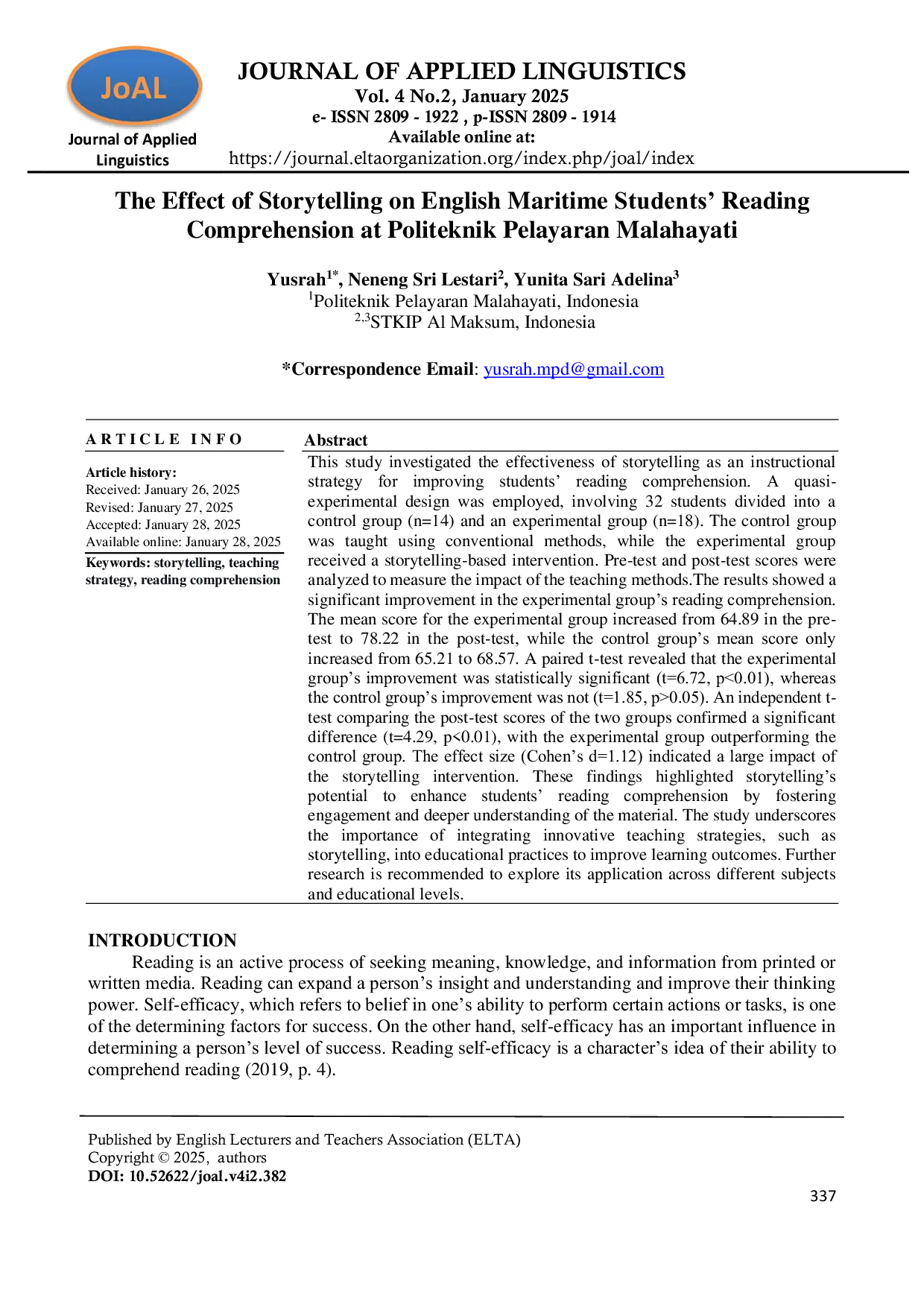 JoAL
Journal of Applied Linguistics

JOURNAL OF APPLIED LINGUISTICS
Vol. 4 No.2, January 2025
e- ISSN 2809 - 1922 , p-ISSN 2809 - 1914
Available online at:
https://journal.eltaorganization.org/index.php/joal/index

The Effect of Storytelling on English Maritime Students' Reading Comprehension at Politeknik Pelayaran Malahayati

Yusrah$^{1*}$, Neneng Sri Lestari$^{2}$, Yunita Sari Adelina$^{3}$
$^{1}$Politeknik Pelayaran Malahayati, Indonesia
$^{2,3}$STKIP Al Maksum, Indonesia

*Correspondence Email: yusrah.mpd@gmail.com

ARTICLE INFO

Article history:
Received: January 26, 2025
Revised: January 27, 2025
Accepted: January 28, 2025
Available online: January 28, 2025

Keywords: storytelling, teaching strategy, reading comprehension

Abstract
This study investigated the effectiveness of storytelling as an instructional strategy for improving students' reading comprehension. A quasi-experimental design was employed, involving 32 students divided into a control group (n=14) and an experimental group (n=18). The control group was taught using conventional methods, while the experimental group received a storytelling-based intervention. Pre-test and post-test scores were analyzed to measure the impact of the teaching methods.The results showed a significant improvement in the experimental group's reading comprehension. The mean score for the experimental group increased from 64.89 in the pre-test to 78.22 in the post-test, while the control group's mean score only increased from 65.21 to 68.57. A paired t-test revealed that the experimental group's improvement was statistically significant (t=6.72, p<0.01), whereas the control group's improvement was not (t=1.85, p>0.05). An independent t-test comparing the post-test scores of the two groups confirmed a significant difference (t=4.29, p<0.01), with the experimental group outperforming the control group. The effect size (Cohen's d=1.12) indicated a large impact of the storytelling intervention. These findings highlighted storytelling's potential to enhance students' reading comprehension by fostering engagement and deeper understanding of the material. The study underscores the importance of integrating innovative teaching strategies, such as storytelling, into educational practices to improve learning outcomes. Further research is recommended to explore its application across different subjects and educational levels.

INTRODUCTION
Reading is an active process of seeking meaning, knowledge, and information from printed or written media. Reading can expand a person's insight and understanding and improve their thinking power. Self-efficacy, which refers to belief in one's ability to perform certain actions or tasks, is one of the determining factors for success. On the other hand, self-efficacy has an important influence in determining a person's level of success. Reading self-efficacy is a character's idea of their ability to comprehend reading (2019, p. 4).

Published by English Lecturers and Teachers Association (ELTA)
Copyright © 2025, authors
DOI: 10.52622/joal.v4i2.382

337